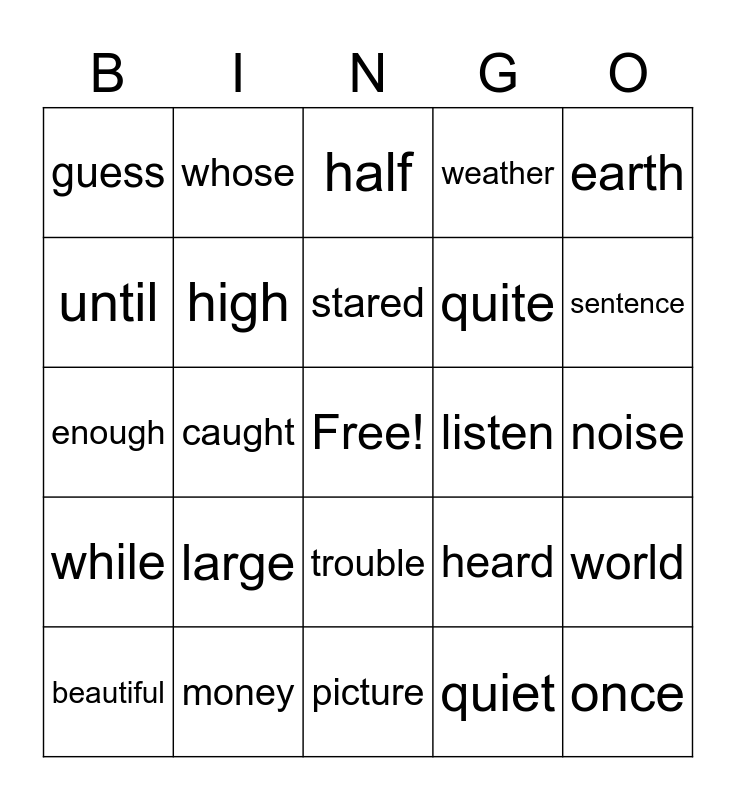 | B | I | N | G | O |
|---|---|---|---|---|
| guess | whose | half | weather | earth |
| until | high | stared | quite | sentence |
| enough | caught | Free! | listen | noise |
| while | large | trouble | heard | world |
| beautiful | money | picture | quiet | once |